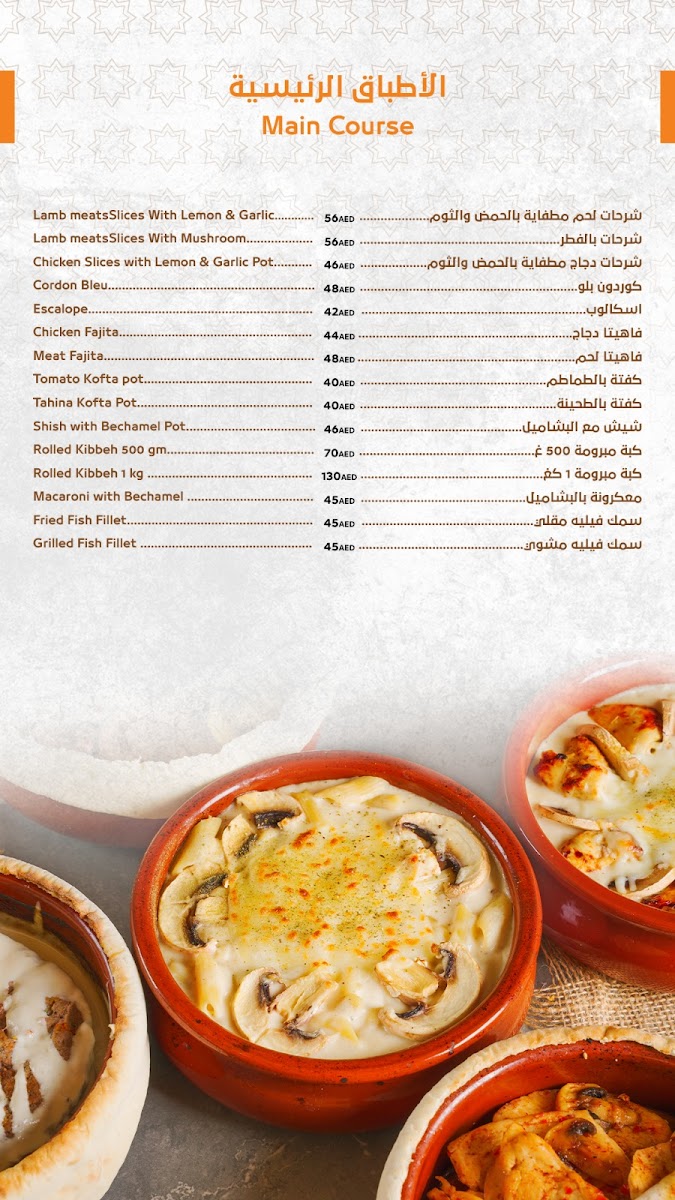 الأطباق الرئيسية
Main Course

Lamb meatsSlices With Lemon & Garlic 56AED شرحات لحم مطفاية بالحمض والثوم
Lamb meatsSlices With Mushroom 56AED شرحات بالفطر
Chicken Slices with Lemon & Garlic Pot 46AED شرحات دجاج مطفاية بالحمض والثوم
Cordon Bleu 48AED كوردون بلو
Escalope 42AED اسكالوب
Chicken Fajita 44AED فاهيتا دجاج
Meat Fajita 48AED فاهيتا لحم
Tomato Kofta pot 40AED كفتة بالطماطم
Tahina Kofta Pot 40AED كفتة بالطحينة
Shish with Bechamel Pot 46AED شيش مع البشاميل
Rolled Kibbeh 500 gm 70AED كبة مبرومة 500 غ
Rolled Kibbeh 1 kg 130AED كبة مبرومة 1 كغ
Macaroni with Bechamel 45AED معكرونة بالبشاميل
Fried Fish Fillet 45AED سمك فيليه مقلي
Grilled Fish Fillet 45AED سمك فيليه مشوي